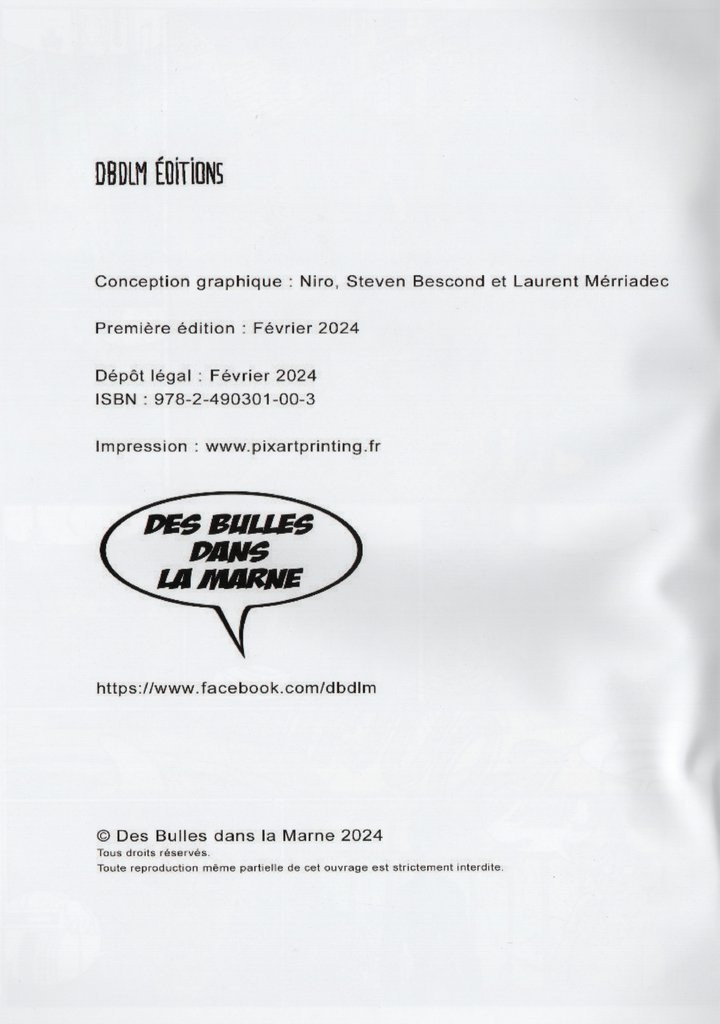 DBDLM ÉDITIONS

Conception graphique : Niro, Steven Bescond et Laurent Mérriadec

Première édition : Février 2024

Dépôt légal : Février 2024
ISBN : 978-2-490301-00-3

Impression : www.pixartprinting.fr

DES BULLES
DANS
LA MARNE

https://www.facebook.com/dbdlm

© Des Bulles dans la Marne 2024
Tous droits réservés.
Toute reproduction même partielle de cet ouvrage est strictement interdite.